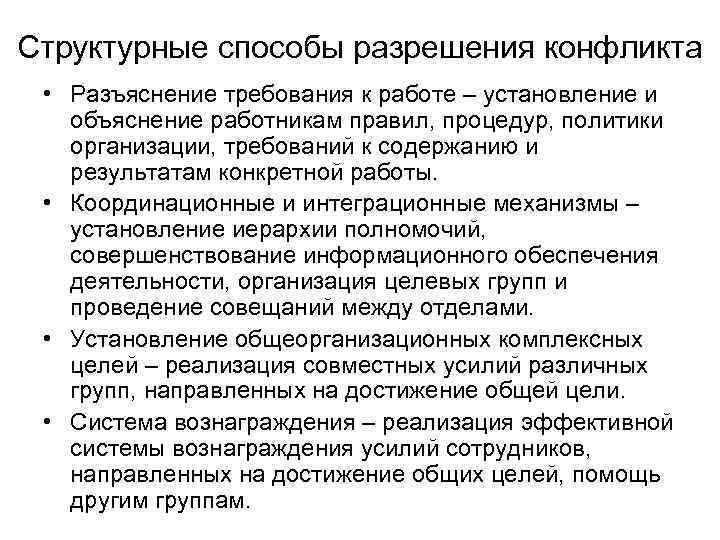 Структурные способы разрешения конфликта

• Разъяснение требования к работе – установление и объяснение работникам правил, процедур, политики организации, требований к содержанию и результатам конкретной работы.

• Координационные и интеграционные механизмы – установление иерархии полномочий, совершенствование информационного обеспечения деятельности, организация целевых групп и проведение совещаний между отделами.

• Установление общеорганизационных комплексных целей – реализация совместных усилий различных групп, направленных на достижение общей цели.

• Система вознаграждения – реализация эффективной системы вознаграждения усилий сотрудников, направленных на достижение общих целей, помощь другим группам.